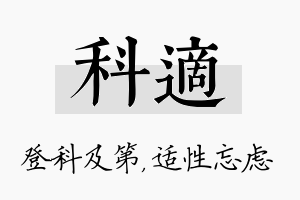 科適

登科及第，适性忘虑